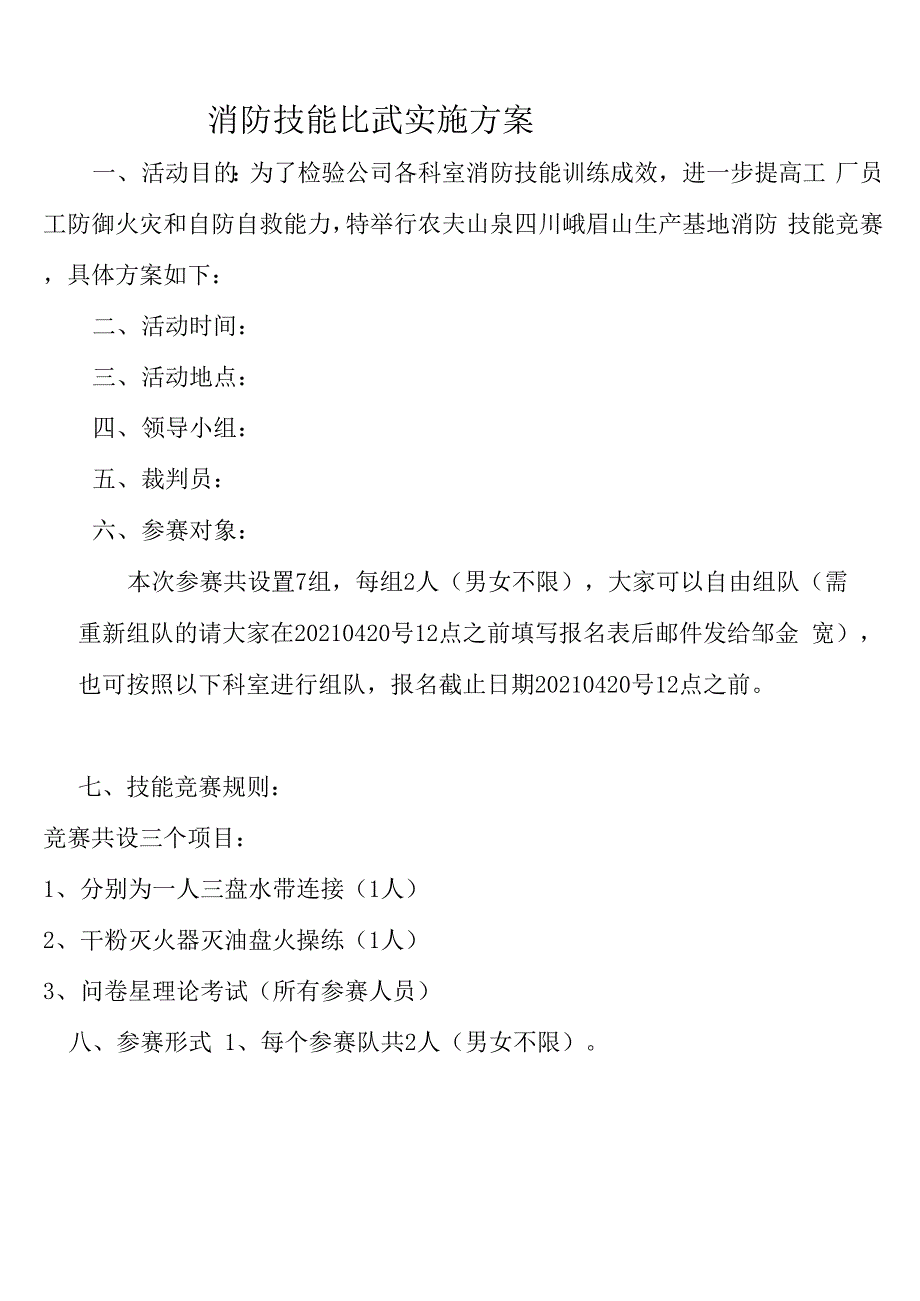 消防技能比武实施方案

一、活动目的：为了检验公司各科室消防技能训练成效，进一步提高工 厂员工防御火灾和自防自救能力，特举行农夫山泉四川峨眉山生产基地消防 技能竞赛，具体方案如下：

二、活动时间：

三、活动地点：

四、领导小组：

五、裁判员：

六、参赛对象：

本次参赛共设置7组，每组2人（男女不限），大家可以自由组队（需重新组队的请大家在20210420号12点之前填写报名表后邮件发给邹金 宽），也可按照以下科室进行组队，报名截止日期20210420号12点之前。

七、技能竞赛规则：

竞赛共设三个项目：

1、分别为一人三盘水带连接（1人）

2、干粉灭火器灭油盘火操练（1人）

3、问卷星理论考试（所有参赛人员）

八、参赛形式 1、每个参赛队共2人（男女不限）。